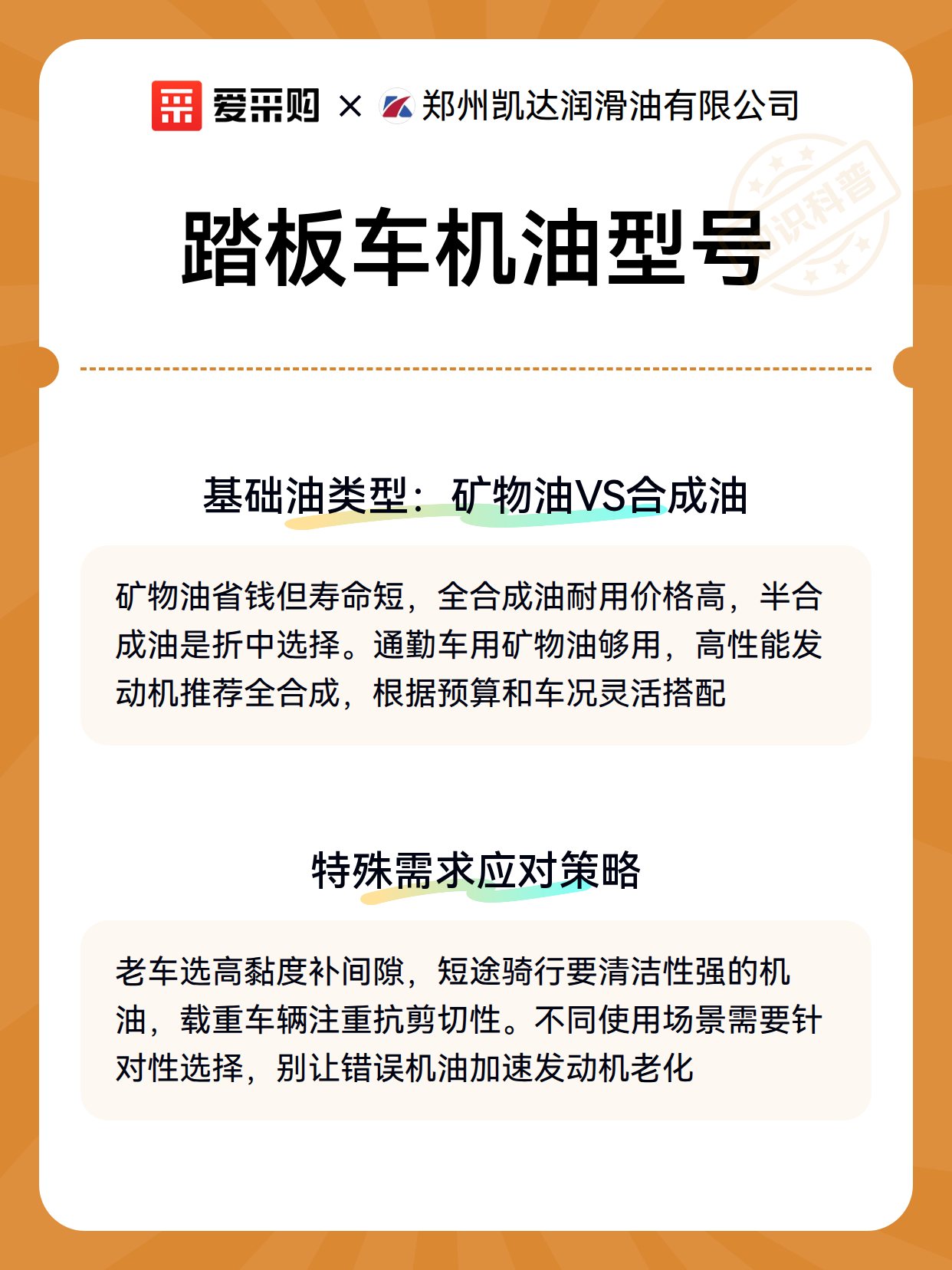 爱采购 × 郑州凯达润滑油有限公司

知识科普

踏板车机油型号

基础油类型：矿物油VS合成油

矿物油省钱但寿命短，全合成油耐用价格高，半合成油是折中选择。通勤车用矿物油够用，高性能发动机推荐全合成，根据预算和车况灵活搭配

特殊需求应对策略

老车选高黏度补间隙，短途骑行要清洁性强的机油，载重车辆注重抗剪切性。不同使用场景需要针对性选择，别让错误机油加速发动机老化